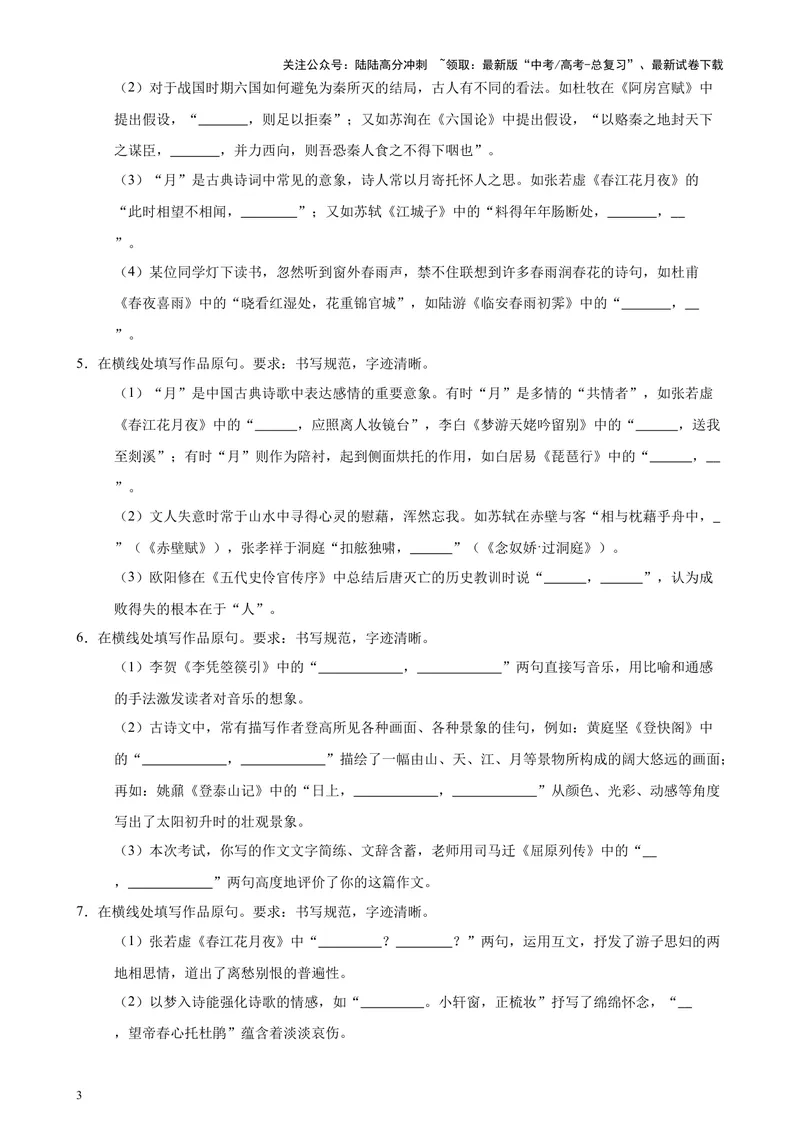 关注公众号：陆陆高分冲刺 ~领取：最新版“中考/高考-总复习”、最新试卷下载

（2）对于战国时期六国如何避免为秦所灭的结局，古人有不同的看法。如杜牧在《阿房宫赋》中提出假设，“____，则足以拒秦”；又如苏洵在《六国论》中提出假设，“以赂秦之地封天下之谋臣，____，并力西向，则吾恐秦人食之不得下咽也”。

（3）“月”是古典诗词中常见的意象，诗人常以月寄托怀人之思。如张若虚《春江花月夜》的“此时相望不相闻，____”；又如苏轼《江城子》中的“料得年年肠断处，____，____”。

（4）某位同学灯下读书，忽然听到窗外春雨声，禁不住联想到许多春雨润春花的诗句，如杜甫《春夜喜雨》中的“晓看红湿处，花重锦官城”，如陆游《临安春雨初霁》中的“____，____”。

5．在横线处填写作品原句。要求：书写规范，字迹清晰。

（1）“月”是中国古典诗歌中表达感情的重要意象。有时“月”是多情的“共情者”，如张若虚《春江花月夜》中的“____，应照离人妆镜台”，李白《梦游天姥吟留别》中的“____，送我至剡溪”；有时“月”则作为陪衬，起到侧面烘托的作用，如白居易《琵琶行》中的“____，____”。

（2）文人失意时常于山水中寻得心灵的慰藉，浑然忘我。如苏轼在赤壁与客“相与枕藉乎舟中，____”（《赤壁赋》），张孝祥于洞庭“扣舷独啸，____”（《念奴娇·过洞庭》）。

（3）欧阳修在《五代史伶官传序》中总结后唐灭亡的历史教训时说“____，____”，认为成败得失的根本在于“人”。

6．在横线处填写作品原句。要求：书写规范，字迹清晰。

（1）李贺《李凭箜篌引》中的“____，____”两句直接写音乐，用比喻和通感的手法激发读者对音乐的想象。

（2）古诗文中，常有描写作者登高所见各种画面、各种景象的佳句，例如：黄庭坚《登快阁》中的“____，____”描绘了一幅由山、天、江、月等景物所构成的阔大悠远的画面；再如：姚鼐《登泰山记》中的“日上，____，____”从颜色、光彩、动感等角度写出了太阳初升时的壮观景象。

（3）本次考试，你写的作文文字简练、文辞含蓄，老师用司马迁《屈原列传》中的“____，____”两句高度地评价了你的这篇作文。

7．在横线处填写作品原句。要求：书写规范，字迹清晰。

（1）张若虚《春江花月夜》中“____？____？”两句，运用互文，抒发了游子思妇的两地相思情，道出了离愁别恨的普遍性。

（2）以梦入诗能强化诗歌的情感，如“____。小轩窗，正梳妆”抒写了绵绵怀念，“____，望帝春心托杜鹃”蕴含着淡淡哀伤。

3